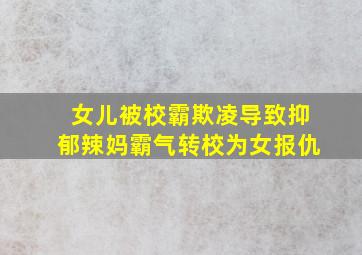 女儿被校霸欺凌导致抑郁辣妈霸气转校为女报仇